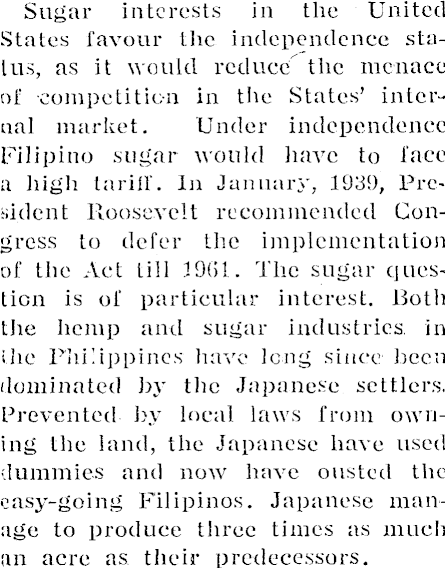 Sugar interests in the United States favour the independence status, as it would reduce the menace of competition in the States' internal market. Under independence Filipino sugar would have to face a high tariff. In January, 1939, President Roosevelt recommended Congress to defer the implementation of the Act till 1961. The sugar question is of particular interest. Both the hemp and sugar industries in the Philippines have long since been dominated by the Japanese settlers. Prevented by local laws from owning the land, the Japanese have used dummies and now have ousted the easy-going Filipinos. Japanese manage to produce three times as much an acre as their predecessors.